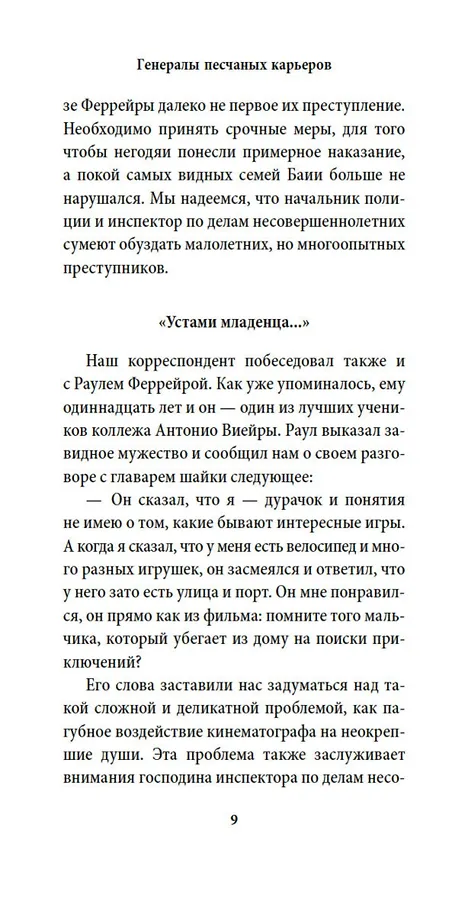 Генералы песчаных карьеров

зе Феррейры далеко не первое их преступление. Необходимо принять срочные меры, для того чтобы негодяи понесли примерное наказание, а покой самых видных семей Баии больше не нарушался. Мы надеемся, что начальник полиции и инспектор по делам несовершеннолетних сумеют обуздать малолетних, но многоопытных преступников.

«Устами младенца...»

Наш корреспондент побеседовал также и с Раулем Феррейрой. Как уже упоминалось, ему одиннадцать лет и он — один из лучших учеников коллежа Антонио Виейры. Раул выказал завидное мужество и сообщил нам о своем разговоре с главарем шайки следующее:

— Он сказал, что я — дурачок и понятия не имею о том, какие бывают интересные игры. А когда я сказал, что у меня есть велосипед и много разных игрушек, он засмеялся и ответил, что у него зато есть улица и порт. Он мне понравился, он прямо как из фильма: помните того мальчика, который убегает из дому на поиски приключений?

Его слова заставили нас задуматься над такой сложной и деликатной проблемой, как пагубное воздействие кинематографа на неокрепшие души. Эта проблема также заслуживает внимания господина инспектора по делам несо-

9